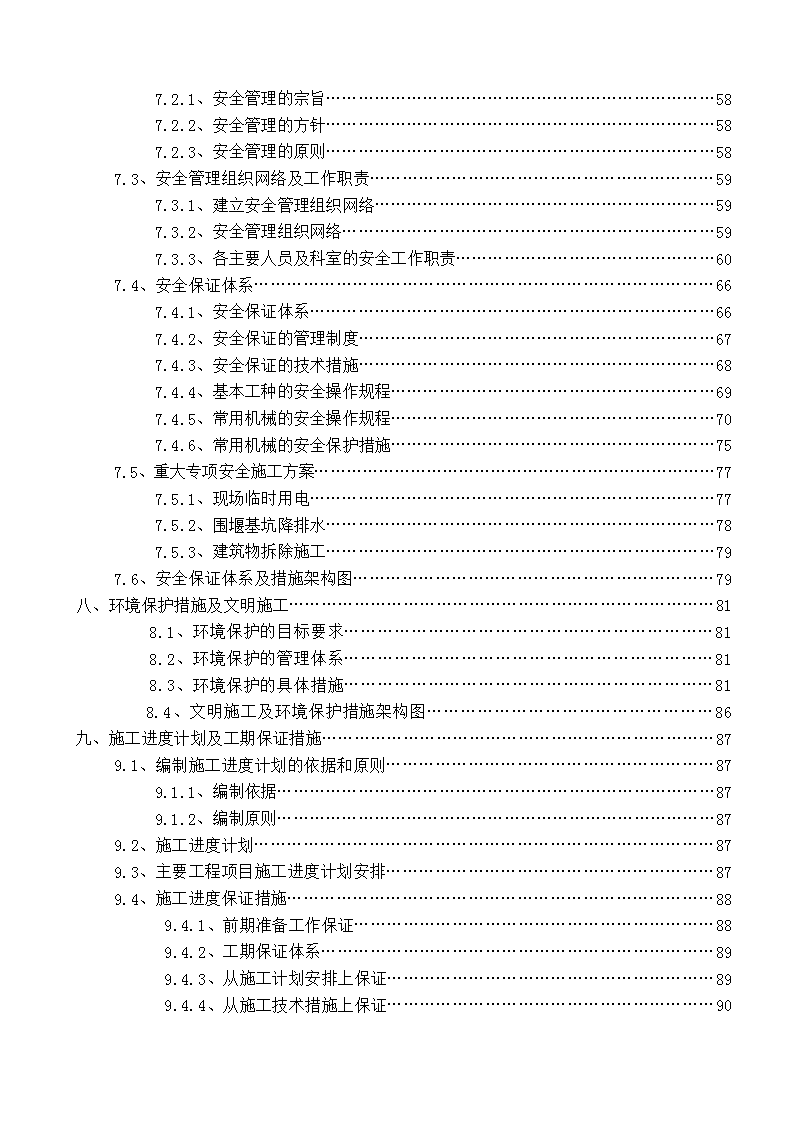 7.2.1、安全管理的宗旨……58
7.2.2、安全管理的方针……58
7.2.3、安全管理的原则……58
7.3、安全管理组织网络及工作职责……59
7.3.1、建立安全管理组织网络……59
7.3.2、安全管理组织网络……59
7.3.3、各主要人员及科室的安全工作职责……60
7.4、安全保证体系……66
7.4.1、安全保证体系……66
7.4.2、安全保证的管理制度……67
7.4.3、安全保证的技术措施……68
7.4.4、基本工种的安全操作规程……69
7.4.5、常用机械的安全操作规程……70
7.4.6、常用机械的安全保护措施……75
7.5、重大专项安全施工方案……77
7.5.1、现场临时用电……77
7.5.2、围堰基坑降排水……78
7.5.3、建筑物拆除施工……79
7.6、安全保证体系及措施架构图……79
八、环境保护措施及文明施工……81
8.1、环境保护的目标要求……81
8.2、环境保护的管理体系……81
8.3、环境保护的具体措施……81
8.4、文明施工及环境保护措施架构图……86
九、施工进度计划及工期保证措施……87
9.1、编制施工进度计划的依据和原则……87
9.1.1、编制依据……87
9.1.2、编制原则……87
9.2、施工进度计划……87
9.3、主要工程项目施工进度计划安排……87
9.4、施工进度保证措施……88
9.4.1、前期准备工作保证……88
9.4.2、工期保证体系……89
9.4.3、从施工计划安排上保证……89
9.4.4、从施工技术措施上保证……90